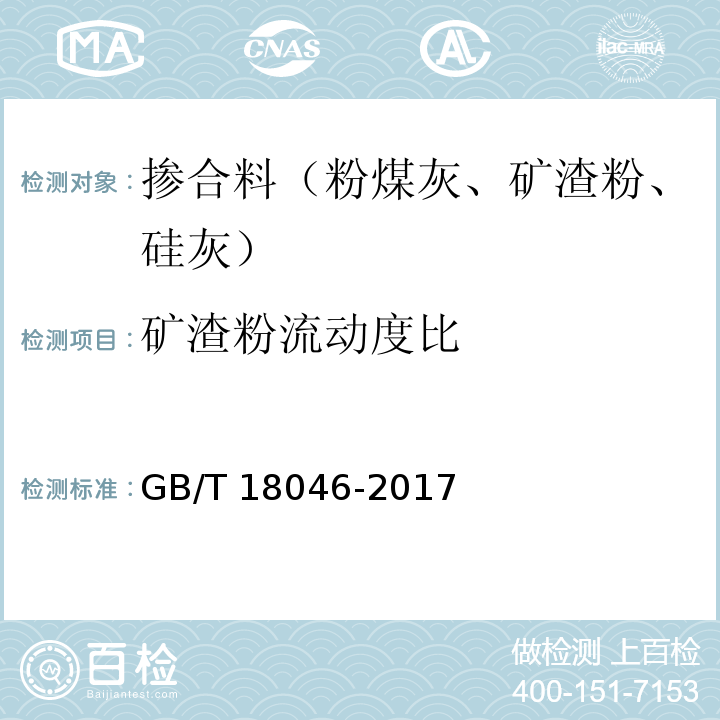 MA CNAS AL ilac-MRA

检测对象：掺合料（粉煤灰、矿渣粉、硅灰）

检测项目：矿渣粉流动度比

检测标准：GB/T 18046-2017

百检
Baijiantest.com

做检测 上百检
400-151-7153